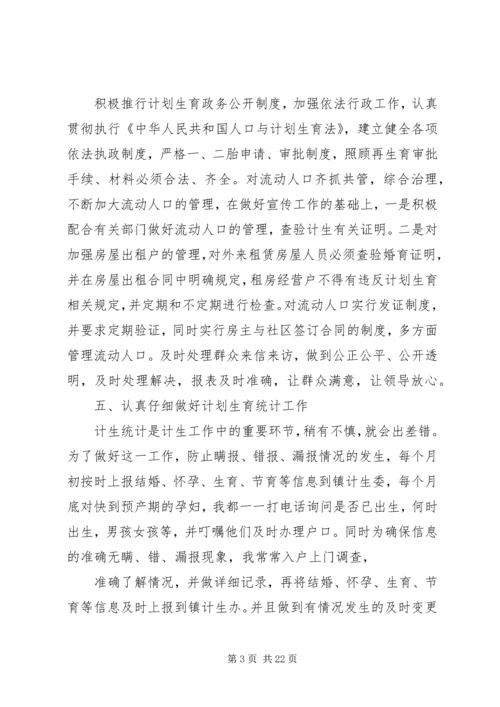 积极推行计划生育政务公开制度，加强依法行政工作，认真贯彻执行《中华人民共和国人口与计划生育法》，建立健全各项依法执政制度，严格一、二胎申请、审批制度，照顾再生育审批手续、材料必须合法、齐全。对流动人口齐抓共管，综合治理，不断加大流动人口的管理，在做好宣传工作的基础上，一是积极配合有关部门做好流动人口的管理，查验计生有关证明。二是对加强房屋出租户的管理，对外来租赁房屋人员必须查验婚育证明，并在房屋出租合同中明确规定，租房经营户不得有违反计划生育相关规定，并定期和不定期进行检查。对流动人口实行发证制度，并要求定期验证，同时实行房主与社区签订合同的制度，多方面管理流动人口。及时处理群众来信来访，做到公正公平、公开透明，及时处理解决，报表及时准确，让群众满意，让领导放心。

五、认真仔细做好计划生育统计工作

计生统计是计生工作中的重要环节，稍有不慎，就会出差错。为了做好这一工作，防止瞒报、错报、漏报情况的发生，每个月初按时上报结婚、怀孕、生育、节育等信息到镇计生委，每个月底对快到预产期的孕妇，我都一一打电话询问是否已出生，何时出生，男孩女孩等，并叮嘱他们及时办理户口。同时为确保信息的准确无瞒、错、漏报现象，我常常入户上门调查，

准确了解情况，并做详细记录，再将结婚、怀孕、生育、节育等信息及时上报到镇计生办。并且做到有情况发生的及时变更

第 3 页 共 22 页